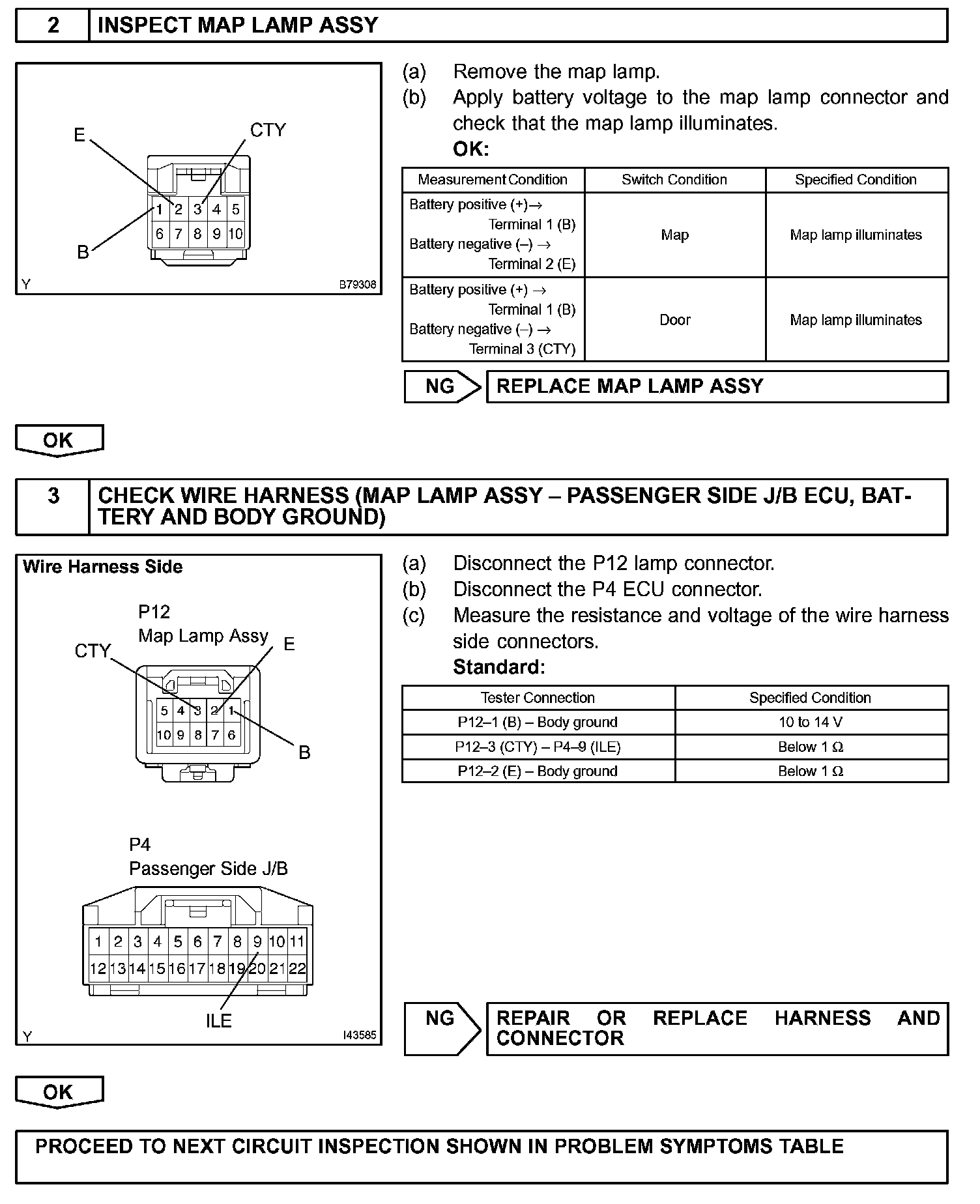 2 INSPECT MAP LAMP ASSY

E
CTY
1 2 3 4 5
6 7 8 9 10
B
Y
B79308

(a) Remove the map lamp.
(b) Apply battery voltage to the map lamp connector and check that the map lamp illuminates.
OK:

| Measurement Condition | Switch Condition | Specified Condition |
|---|---|---|
| Battery positive (+)→ Terminal 1 (B) Battery negative (–) → Terminal 2 (E) | Map | Map lamp illuminates |
| Battery positive (+) → Terminal 1 (B) Battery negative (–) → Terminal 3 (CTY) | Door | Map lamp illuminates |

NG REPLACE MAP LAMP ASSY

OK

3 CHECK WIRE HARNESS (MAP LAMP ASSY – PASSENGER SIDE J/B ECU, BATTERY AND BODY GROUND)

Wire Harness Side
P12
Map Lamp Assy
CTY
E
5 4 3 2 1
10 9 8 7 6
B
P4
Passenger Side J/B
1 2 3 4 5 6 7 8 9 10 11
12 13 14 15 16 17 18 19 20 21 22
ILE
Y
I43585

(a) Disconnect the P12 lamp connector.
(b) Disconnect the P4 ECU connector.
(c) Measure the resistance and voltage of the wire harness side connectors.
Standard:

| Tester Connection | Specified Condition |
|---|---|
| P12–1 (B) – Body ground | 10 to 14 V |
| P12–3 (CTY) – P4–9 (ILE) | Below 1 Ω |
| P12–2 (E) – Body ground | Below 1 Ω |

NG REPAIR OR REPLACE HARNESS AND CONNECTOR

OK

PROCEED TO NEXT CIRCUIT INSPECTION SHOWN IN PROBLEM SYMPTOMS TABLE